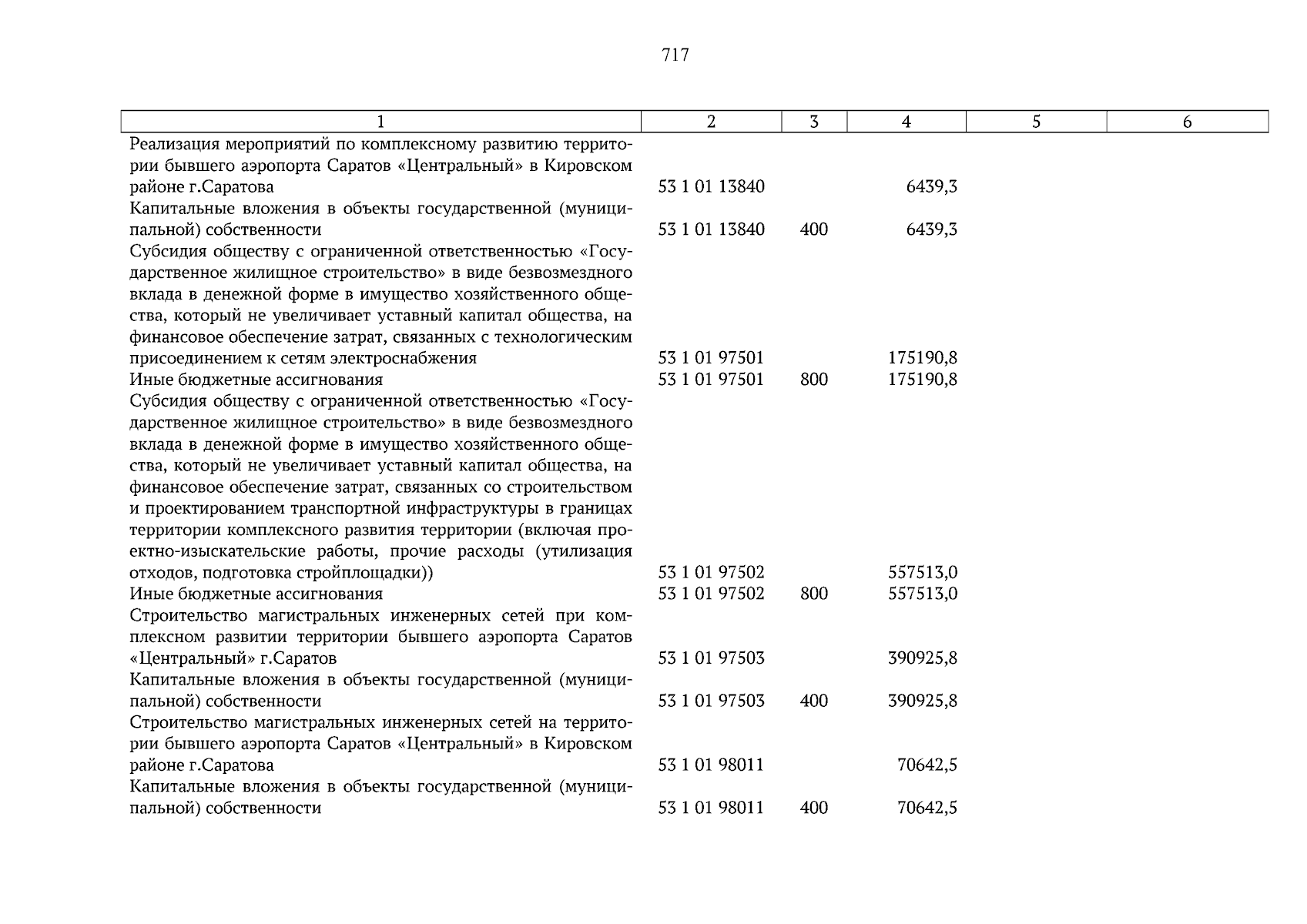 717

| 1 | 2 | 3 | 4 | 5 | 6 |
|---|---|---|---|---|---|
| Реализация мероприятий по комплексному развитию территории бывшего аэропорта Саратов «Центральный» в Кировском районе г.Саратова | 53 1 01 13840 | | 6439,3 | | |
| Капитальные вложения в объекты государственной (муниципальной) собственности | 53 1 01 13840 | 400 | 6439,3 | | |
| Субсидия обществу с ограниченной ответственностью «Государственное жилищное строительство» в виде безвозмездного вклада в денежной форме в имущество хозяйственного общества, который не увеличивает уставный капитал общества, на финансовое обеспечение затрат, связанных с технологическим присоединением к сетям электроснабжения | 53 1 01 97501 | | 175190,8 | | |
| Иные бюджетные ассигнования | 53 1 01 97501 | 800 | 175190,8 | | |
| Субсидия обществу с ограниченной ответственностью «Государственное жилищное строительство» в виде безвозмездного вклада в денежной форме в имущество хозяйственного общества, который не увеличивает уставный капитал общества, на финансовое обеспечение затрат, связанных со строительством и проектированием транспортной инфраструктуры в границах территории комплексного развития территории (включая проектно-изыскательские работы, прочие расходы (утилизация отходов, подготовка стройплощадки)) | 53 1 01 97502 | | 557513,0 | | |
| Иные бюджетные ассигнования | 53 1 01 97502 | 800 | 557513,0 | | |
| Строительство магистральных инженерных сетей при комплексном развитии территории бывшего аэропорта Саратов «Центральный» г.Саратов | 53 1 01 97503 | | 390925,8 | | |
| Капитальные вложения в объекты государственной (муниципальной) собственности | 53 1 01 97503 | 400 | 390925,8 | | |
| Строительство магистральных инженерных сетей на территории бывшего аэропорта Саратов «Центральный» в Кировском районе г.Саратова | 53 1 01 98011 | | 70642,5 | | |
| Капитальные вложения в объекты государственной (муниципальной) собственности | 53 1 01 98011 | 400 | 70642,5 | | |